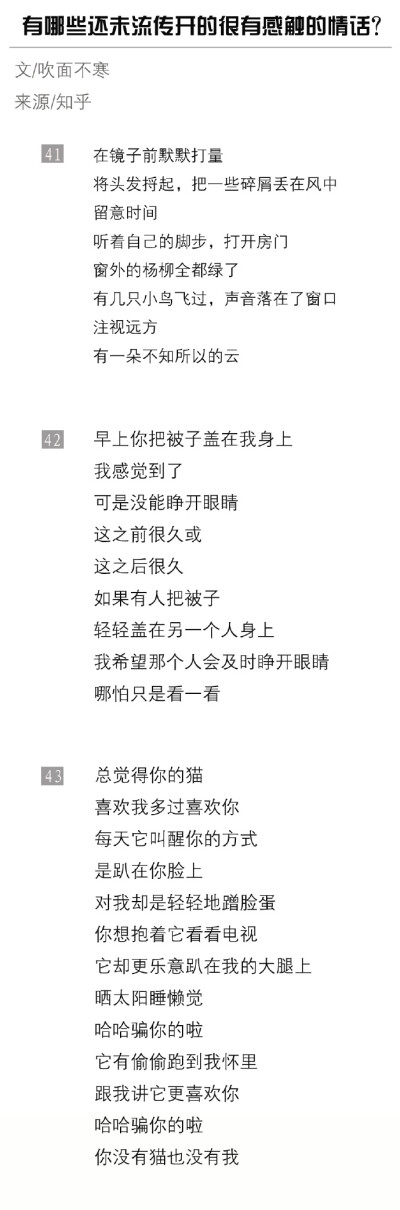 有哪些还未流传开的很有感触的情话?

文/吹面不寒
来源/知乎

41 在镜子前默默打量
将头发捋起，把一些碎屑丢在风中
留意时间
听着自己的脚步，打开房门
窗外的杨柳全都绿了
有几只小鸟飞过，声音落在了窗口
注视远方
有一朵不知所以的云

42 早上你把被子盖在我身上
我感觉到了
可是没能睁开眼睛
这之前很久或
这之后很久
如果有人把被子
轻轻盖在另一个人身上
我希望那个人会及时睁开眼睛
哪怕只是看一看

43 总觉得你的猫
喜欢我多过喜欢你
每天它叫醒你的方式
是趴在你脸上
对我却是轻轻地蹭脸蛋
你想抱着它看看电视
它却更乐意趴在我的大腿上
晒太阳睡懒觉
哈哈骗你的啦
它有偷偷跑到我怀里
跟我讲它更喜欢你
哈哈骗你的啦
你没有猫也没有我